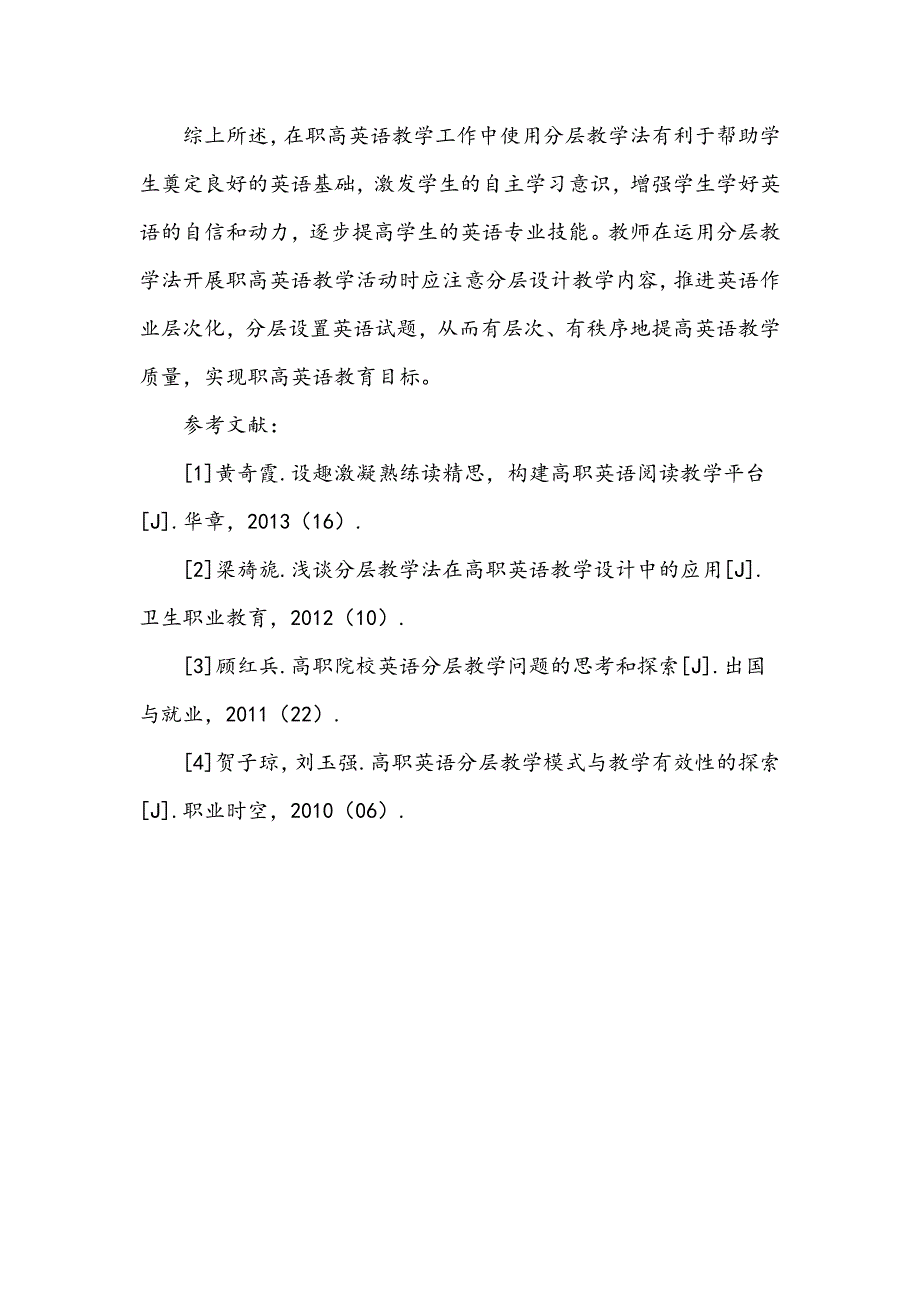 综上所述，在职高英语教学工作中使用分层教学法有利于帮助学生奠定良好的英语基础，激发学生的自主学习意识，增强学生学好英语的自信和动力，逐步提高学生的英语专业技能。教师在运用分层教学法开展职高英语教学活动时应注意分层设计教学内容，推进英语作业层次化，分层设置英语试题，从而有层次、有秩序地提高英语教学质量，实现职高英语教育目标。

参考文献：

[1]黄奇霞.设趣激凝熟练读精思，构建高职英语阅读教学平台[J].华章，2013（16）.

[2]梁旖旎.浅谈分层教学法在高职英语教学设计中的应用[J].卫生职业教育，2012（10）.

[3]顾红兵.高职院校英语分层教学问题的思考和探索[J].出国与就业，2011（22）.

[4]贺子琼，刘玉强.高职英语分层教学模式与教学有效性的探索[J].职业时空，2010（06）.